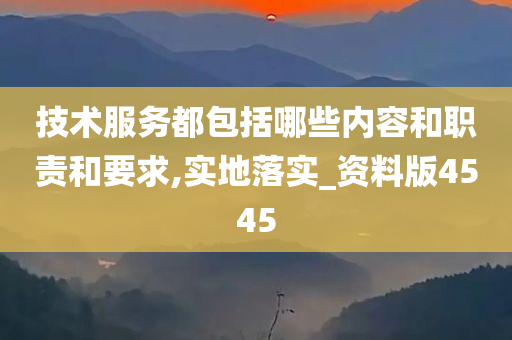 技术服务都包括哪些内容和职责和要求,实地落实_资料版4545